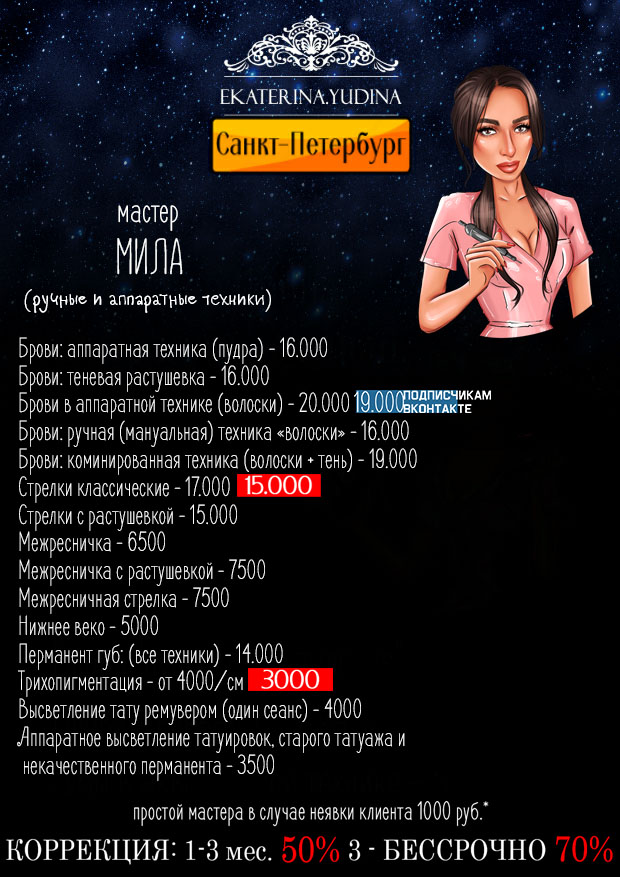 EKATERINA.YUDINA

Санкт-Петербург

мастер
МИЛА
(ручные и аппаратные техники)

Брови: аппаратная техника (пудра) - 16.000
Брови: теневая растушевка - 16.000
Брови в аппаратной технике (волоски) - 20.000 19.000 ПОДПИСЧИКАМ ВКОНТАКТЕ
Брови: ручная (мануальная) техника «волоски» - 16.000
Брови: коминированная техника (волоски + тень) - 19.000
Стрелки классические - 17.000 15.000
Стрелки с растушевкой - 15.000
Межресничка - 6500
Межресничка с растушевкой - 7500
Межресничная стрелка - 7500
Нижнее веко - 5000
Перманент губ: (все техники) - 14.000
Трихопигментация - от 4000/см 3000
Высветление тату ремувером (один сеанс) - 4000
Аппаратное высветление татуировок, старого татуажа и некачественного перманента - 3500

простой мастера в случае неявки клиента 1000 руб.*

КОРРЕКЦИЯ: 1-3 мес. 50% 3 - БЕССРОЧНО 70%